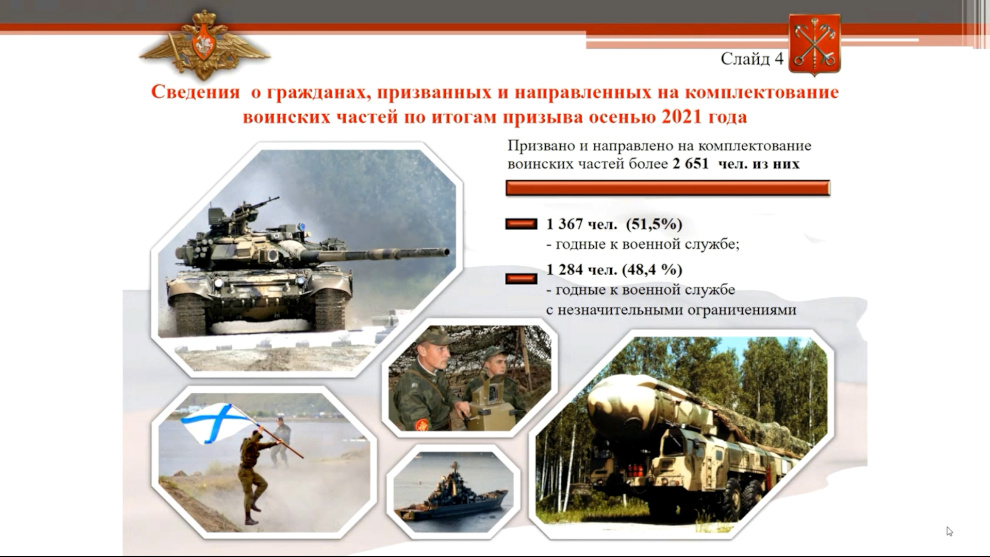 Слайд 4

Сведения о гражданах, призванных и направленных на комплектование воинских частей по итогам призыва осенью 2021 года

Призвано и направлено на комплектование воинских частей более 2 651 чел. из них

1 367 чел. (51,5%)
- годные к военной службе;

1 284 чел. (48,4 %)
- годные к военной службе с незначительными ограничениями